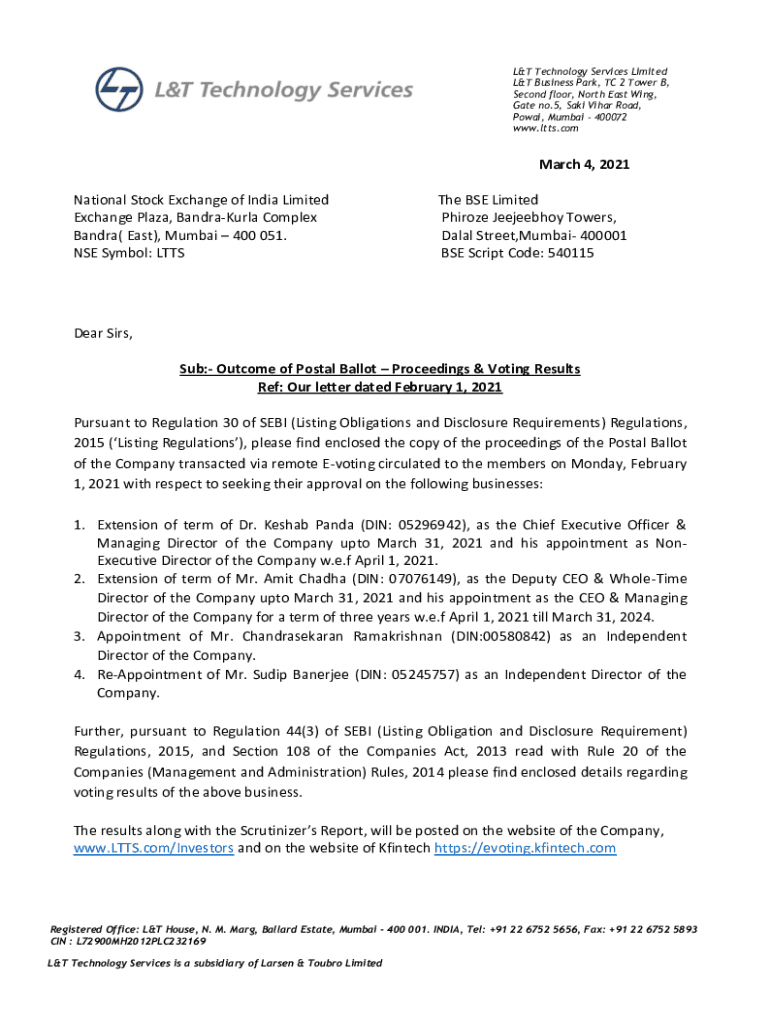 L&T Technology Services

L&T Technology Services Limited
L&T Business Park, TC 2 Tower B,
Second floor, North East Wing,
Gate no.5, Saki Vihar Road,
Powai, Mumbai - 400072
www.ltts.com

March 4, 2021

National Stock Exchange of India Limited
Exchange Plaza, Bandra-Kurla Complex
Bandra( East), Mumbai – 400 051.
NSE Symbol: LTTS

The BSE Limited
Phiroze Jeejeebhoy Towers,
Dalal Street,Mumbai- 400001
BSE Script Code: 540115

Dear Sirs,

Sub:- Outcome of Postal Ballot – Proceedings & Voting Results
Ref: Our letter dated February 1, 2021

Pursuant to Regulation 30 of SEBI (Listing Obligations and Disclosure Requirements) Regulations, 2015 ('Listing Regulations'), please find enclosed the copy of the proceedings of the Postal Ballot of the Company transacted via remote E-voting circulated to the members on Monday, February 1, 2021 with respect to seeking their approval on the following businesses:

1. Extension of term of Dr. Keshab Panda (DIN: 05296942), as the Chief Executive Officer & Managing Director of the Company upto March 31, 2021 and his appointment as Non-Executive Director of the Company w.e.f April 1, 2021.
2. Extension of term of Mr. Amit Chadha (DIN: 07076149), as the Deputy CEO & Whole-Time Director of the Company upto March 31, 2021 and his appointment as the CEO & Managing Director of the Company for a term of three years w.e.f April 1, 2021 till March 31, 2024.
3. Appointment of Mr. Chandrasekaran Ramakrishnan (DIN:00580842) as an Independent Director of the Company.
4. Re-Appointment of Mr. Sudip Banerjee (DIN: 05245757) as an Independent Director of the Company.

Further, pursuant to Regulation 44(3) of SEBI (Listing Obligation and Disclosure Requirement) Regulations, 2015, and Section 108 of the Companies Act, 2013 read with Rule 20 of the Companies (Management and Administration) Rules, 2014 please find enclosed details regarding voting results of the above business.

The results along with the Scrutinizer's Report, will be posted on the website of the Company, www.LTTS.com/Investors and on the website of Kfintech https://evoting.kfintech.com

Registered Office: L&T House, N. M. Marg, Ballard Estate, Mumbai - 400 001. INDIA, Tel: +91 22 6752 5656, Fax: +91 22 6752 5893
CIN : L72900MH2012PLC232169

L&T Technology Services is a subsidiary of Larsen & Toubro Limited